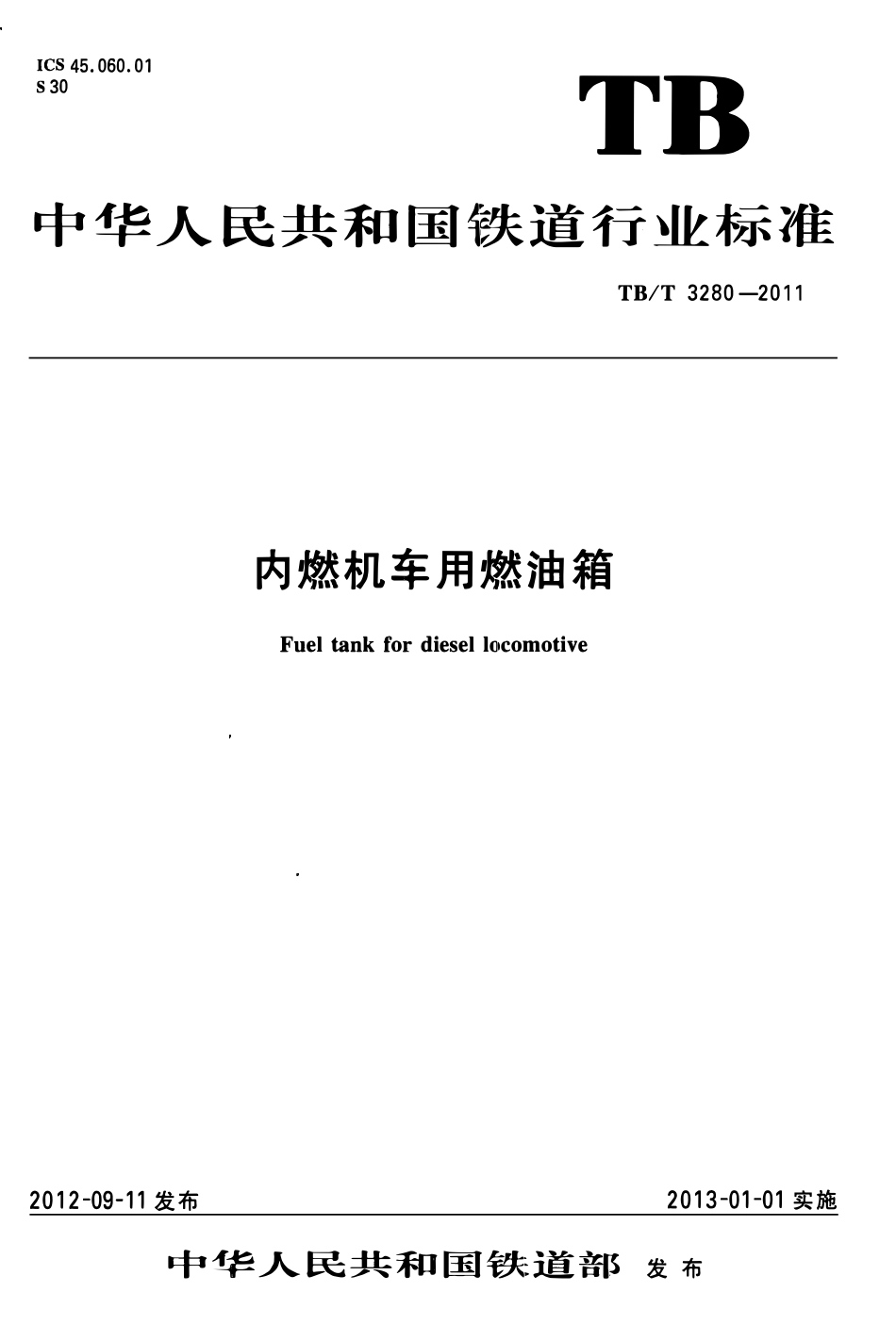 ICS 45.060.01
S 30

TB

中华人民共和国铁道行业标准

TB/T 3280—2011

内燃机车用燃油箱

Fuel tank for diesel locomotive

2012-09-11 发布

2013-01-01 实施

中华人民共和国铁道部 发布